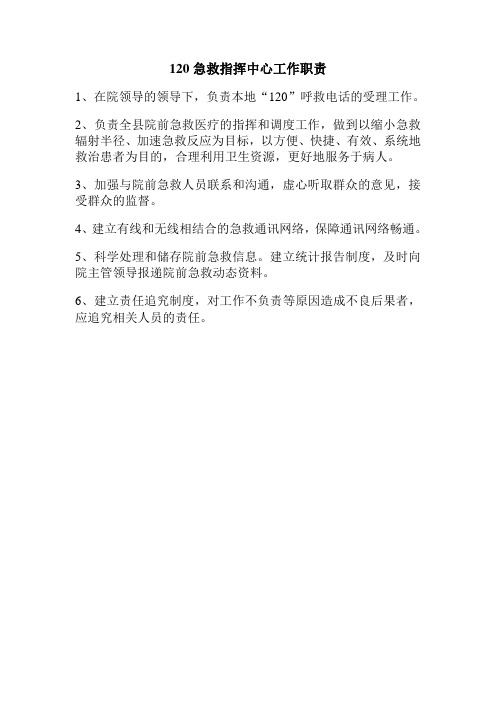 120 急救指挥中心工作职责

1、在院领导的领导下，负责本地“120”呼救电话的受理工作。

2、负责全县院前急救医疗的指挥和调度工作，做到以缩小急救辐射半径、加速急救反应为目标，以方便、快捷、有效、系统地救治患者为目的，合理利用卫生资源，更好地服务于病人。

3、加强与院前急救人员联系和沟通，虚心听取群众的意见，接受群众的监督。

4、建立有线和无线相结合的急救通讯网络，保障通讯网络畅通。

5、科学处理和储存院前急救信息。建立统计报告制度，及时向院主管领导报递院前急救动态资料。

6、建立责任追究制度，对工作不负责等原因造成不良后果者，应追究相关人员的责任。